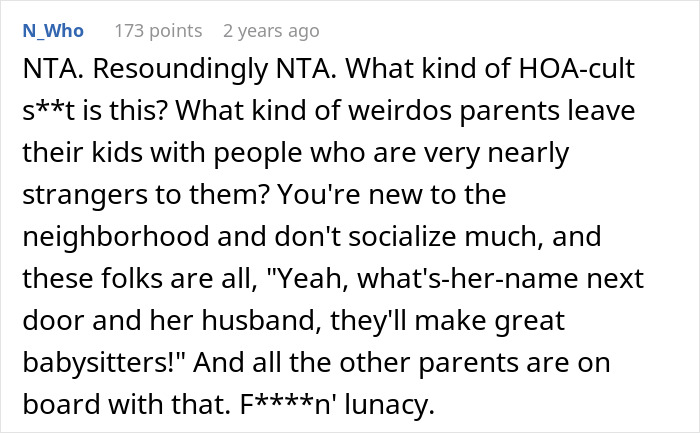 N_Who 173 points 2 years ago

NTA. Resoundingly NTA. What kind of HOA-cult s**t is this? What kind of weirdos parents leave their kids with people who are very nearly strangers to them? You're new to the neighborhood and don't socialize much, and these folks are all, "Yeah, what's-her-name next door and her husband, they'll make great babysitters!" And all the other parents are on board with that. F****n' lunacy.